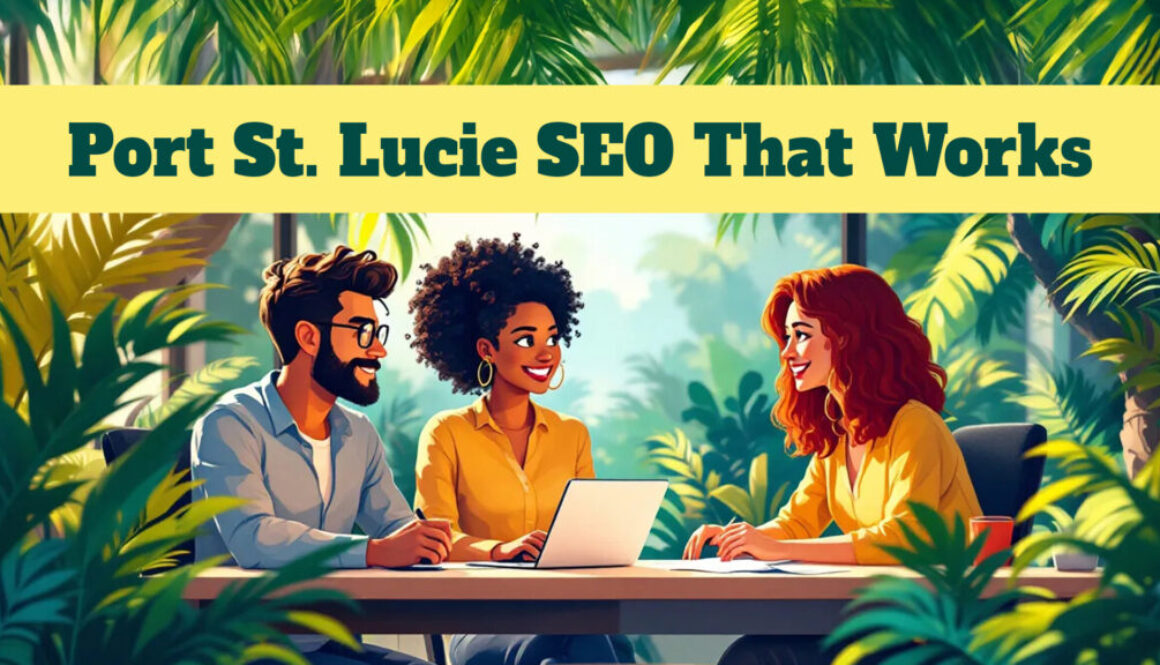 Port St. Lucie SEO That Works